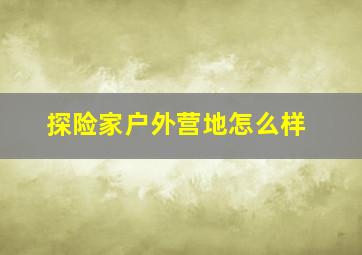 探险家户外营地怎么样